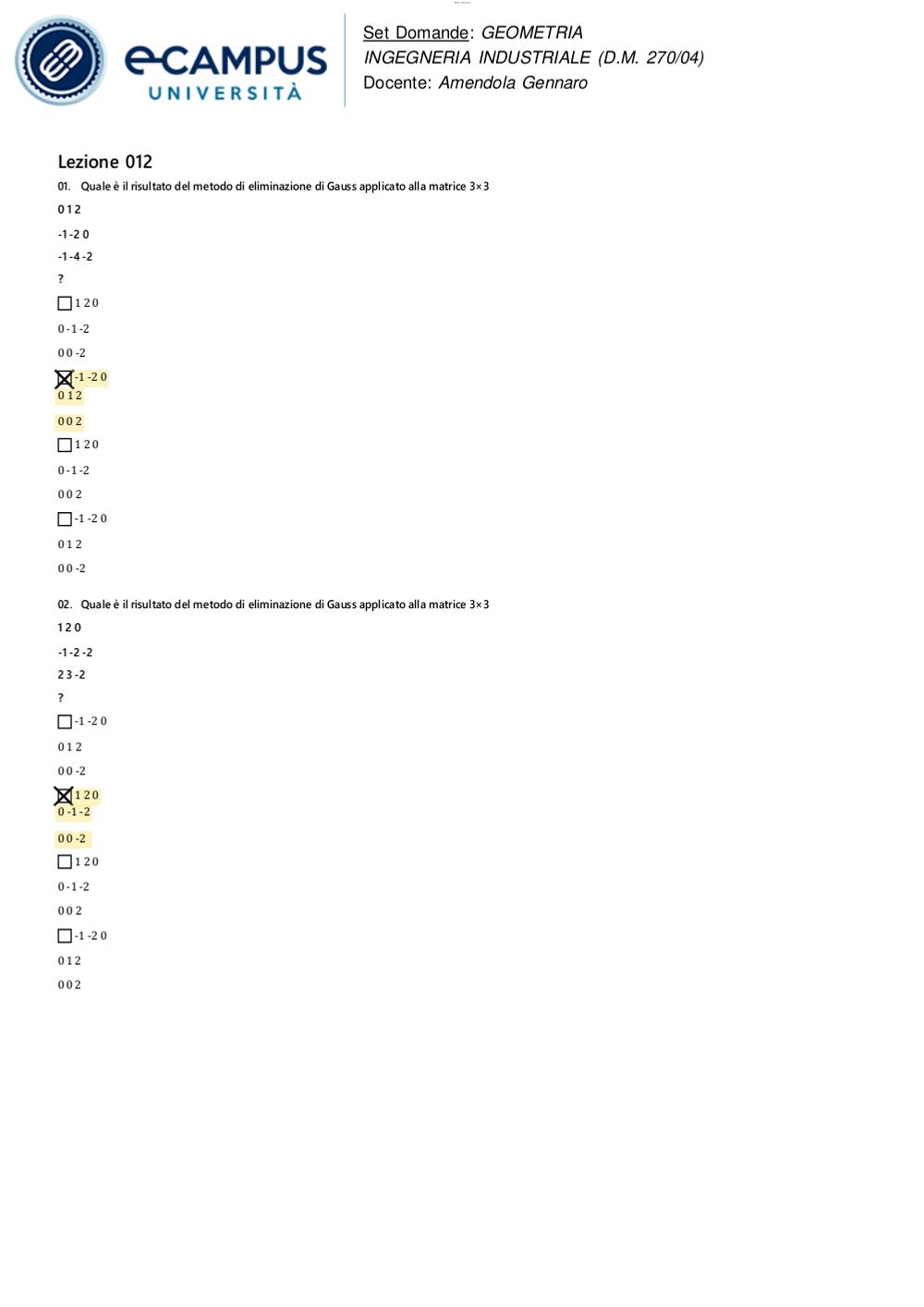 eCAMPUS UNIVERSITÀ

Set Domande: GEOMETRIA
INGEGNERIA INDUSTRIALE (D.M. 270/04)
Docente: Amendola Gennaro

Lezione 012

01. Quale è il risultato del metodo di eliminazione di Gauss applicato alla matrice 3×3
0 1 2
-1 -2 0
-1 -4 -2
?

☐ 1 2 0
0 -1 -2
0 0 -2

☒ -1 -2 0
0 1 2
0 0 2

☐ 1 2 0
0 -1 -2
0 0 2

☐ -1 -2 0
0 1 2
0 0 -2

02. Quale è il risultato del metodo di eliminazione di Gauss applicato alla matrice 3×3
1 2 0
-1 -2 -2
2 3 -2
?

☐ -1 -2 0
0 1 2
0 0 -2

☒ 1 2 0
0 -1 -2
0 0 -2

☐ 1 2 0
0 -1 -2
0 0 2

☐ -1 -2 0
0 1 2
0 0 2